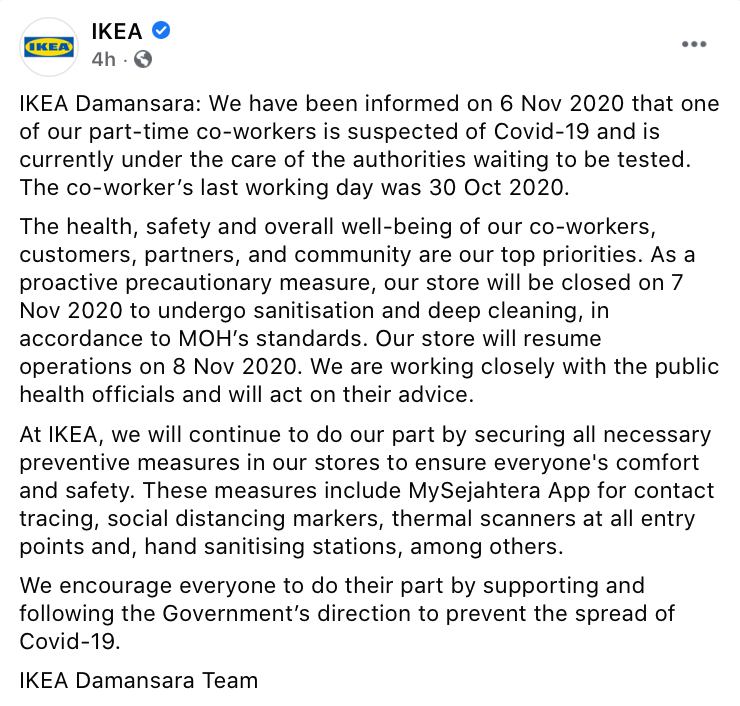 IKEA

IKEA
4h ·

IKEA Damansara: We have been informed on 6 Nov 2020 that one of our part-time co-workers is suspected of Covid-19 and is currently under the care of the authorities waiting to be tested. The co-worker's last working day was 30 Oct 2020.

The health, safety and overall well-being of our co-workers, customers, partners, and community are our top priorities. As a proactive precautionary measure, our store will be closed on 7 Nov 2020 to undergo sanitisation and deep cleaning, in accordance to MOH's standards. Our store will resume operations on 8 Nov 2020. We are working closely with the public health officials and will act on their advice.

At IKEA, we will continue to do our part by securing all necessary preventive measures in our stores to ensure everyone's comfort and safety. These measures include MySejahtera App for contact tracing, social distancing markers, thermal scanners at all entry points and, hand sanitising stations, among others.

We encourage everyone to do their part by supporting and following the Government's direction to prevent the spread of Covid-19.

IKEA Damansara Team